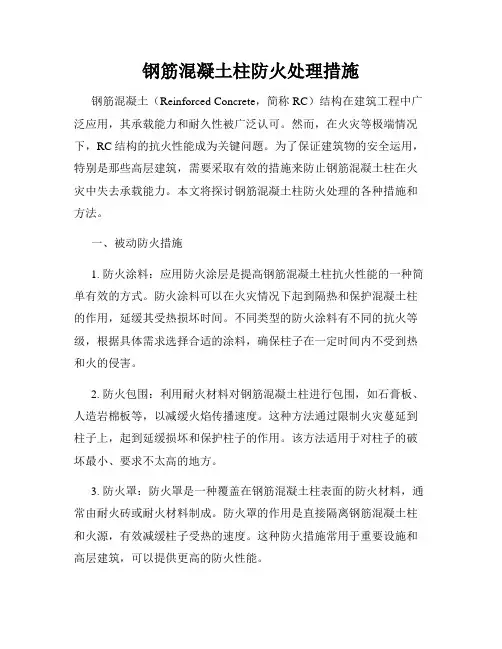 钢筋混凝土柱防火处理措施

钢筋混凝土（Reinforced Concrete，简称 RC）结构在建筑工程中广泛应用，其承载能力和耐久性被广泛认可。然而，在火灾等极端情况下，RC 结构的抗火性能成为关键问题。为了保证建筑物的安全运用，特别是那些高层建筑，需要采取有效的措施来防止钢筋混凝土柱在火灾中失去承载能力。本文将探讨钢筋混凝土柱防火处理的各种措施和方法。

一、被动防火措施

1. 防火涂料：应用防火涂层是提高钢筋混凝土柱抗火性能的一种简单有效的方式。防火涂料可以在火灾情况下起到隔热和保护混凝土柱的作用，延缓其受热损坏时间。不同类型的防火涂料有不同的抗火等级，根据具体需求选择合适的涂料，确保柱子在一定时间内不受到热和火的侵害。

2. 防火包围：利用耐火材料对钢筋混凝土柱进行包围，如石膏板、人造岩棉板等，以减缓火焰传播速度。这种方法通过限制火灾蔓延到柱子上，起到延缓损坏和保护柱子的作用。该方法适用于对柱子的破坏最小、要求不太高的地方。

3. 防火罩：防火罩是一种覆盖在钢筋混凝土柱表面的防火材料，通常由耐火砖或耐火材料制成。防火罩的作用是直接隔离钢筋混凝土柱和火源，有效减缓柱子受热的速度。这种防火措施常用于重要设施和高层建筑，可以提供更高的防火性能。